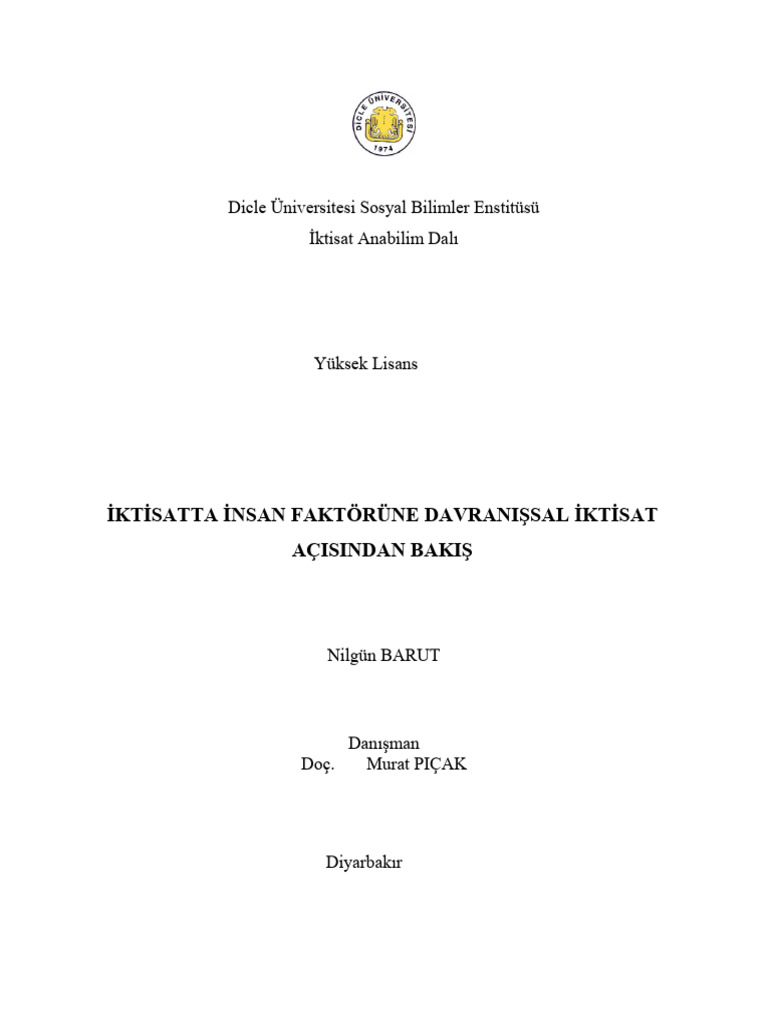 DİCLE ÜNİVERSİTESİ
1974

Dicle Üniversitesi Sosyal Bilimler Enstitüsü
İktisat Anabilim Dalı

Yüksek Lisans

İKTİSATTA İNSAN FAKTÖRÜNE DAVRANIŞSAL İKTİSAT AÇISINDAN BAKIŞ

Nilgün BARUT

Danışman
Doç. Murat PIÇAK

Diyarbakır